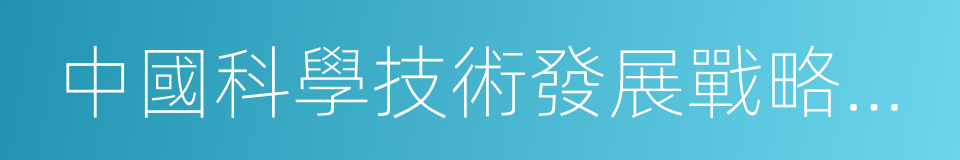 中國科學技術發展戰略...